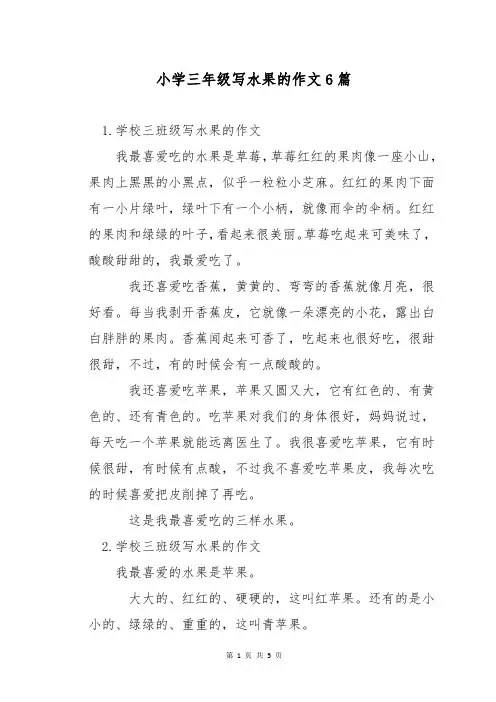 小学三年级写水果的作文6篇

1.学校三班级写水果的作文

我最喜爱吃的水果是草莓，草莓红红的果肉像一座小山，果肉上黑黑的小黑点，似乎一粒粒小芝麻。红红的果肉下面有一小片绿叶，绿叶下有一个小柄，就像雨伞的伞柄。红红的果肉和绿绿的叶子，看起来很美丽。草莓吃起来可美味了，酸酸甜甜的，我最爱吃了。

我还喜爱吃香蕉，黄黄的、弯弯的香蕉就像月亮，很好看。每当我剥开香蕉皮，它就像一朵漂亮的小花，露出白白胖胖的果肉。香蕉闻起来可香了，吃起来也很好吃，很甜很甜，不过，有的时候会有一点酸酸的。

我还喜爱吃苹果，苹果又圆又大，它有红色的、有黄色的、还有青色的。吃苹果对我们的身体很好，妈妈说过，每天吃一个苹果就能远离医生了。我很喜爱吃苹果，它有时候很甜，有时候有点酸，不过我不喜爱吃苹果皮，我每次吃的时候喜爱把皮削掉了再吃。

这是我最喜爱吃的三样水果。

2.学校三班级写水果的作文

我最喜爱的水果是苹果。

大大的、红红的、硬硬的，这叫红苹果。还有的是小小的、绿绿的、重重的，这叫青苹果。

第 1 页 共 5 页